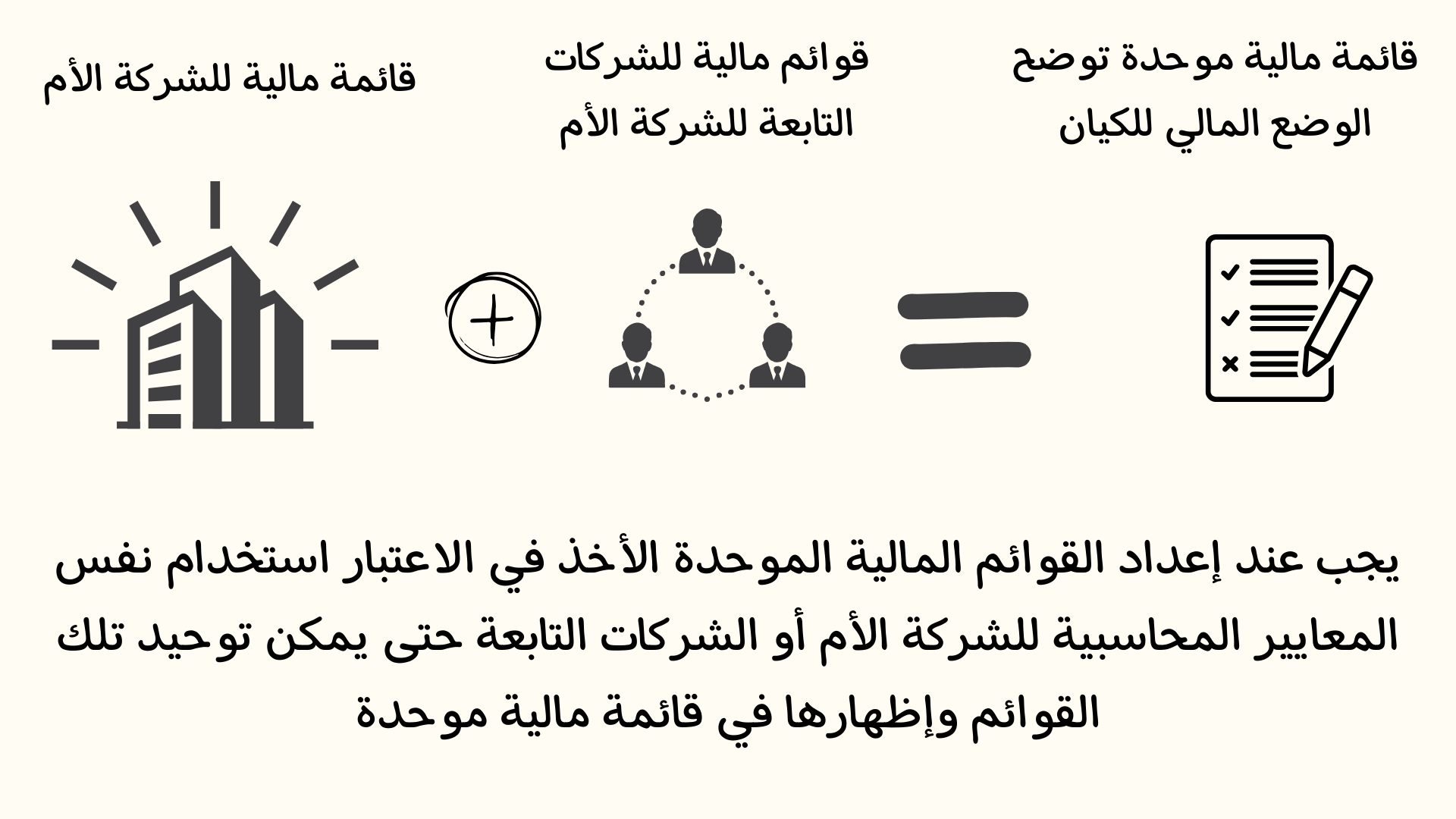 قائمة مالية موحدة توضح الوضع المالي للكيان

قوائم مالية للشركات التابعة للشركة الأم

قائمة مالية للشركة الأم

يجب عند إعداد القوائم المالية الموحدة الأخذ في الاعتبار استخدام نفس المعايير المحاسبية للشركة الأم أو الشركات التابعة حتى يمكن توحيد تلك القوائم وإظهارها في قائمة مالية موحدة